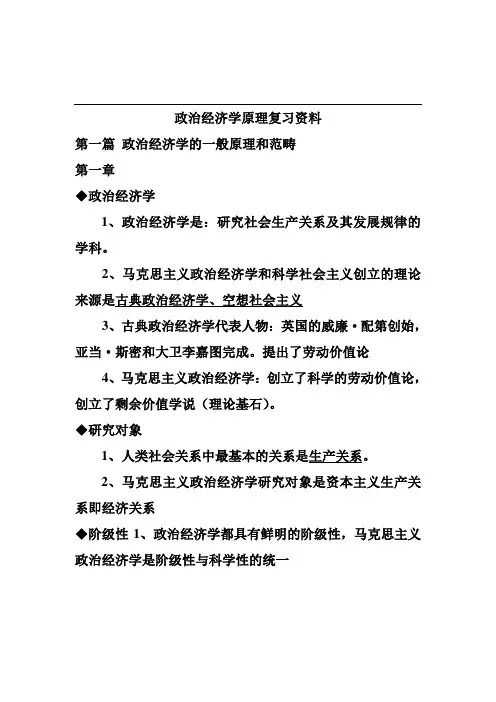 政治经济学原理复习资料

第一篇 政治经济学的一般原理和范畴

第一章

◆政治经济学

1、政治经济学是：研究社会生产关系及其发展规律的学科。

2、马克思主义政治经济学和科学社会主义创立的理论来源是古典政治经济学、空想社会主义

3、古典政治经济学代表人物：英国的威廉·配第创始，亚当·斯密和大卫李嘉图完成。提出了劳动价值论

4、马克思主义政治经济学：创立了科学的劳动价值论，创立了剩余价值学说（理论基石）。

◆研究对象

1、人类社会关系中最基本的关系是生产关系。

2、马克思主义政治经济学研究对象是资本主义生产关系即经济关系

◆阶级性 1、政治经济学都具有鲜明的阶级性，马克思主义政治经济学是阶级性与科学性的统一